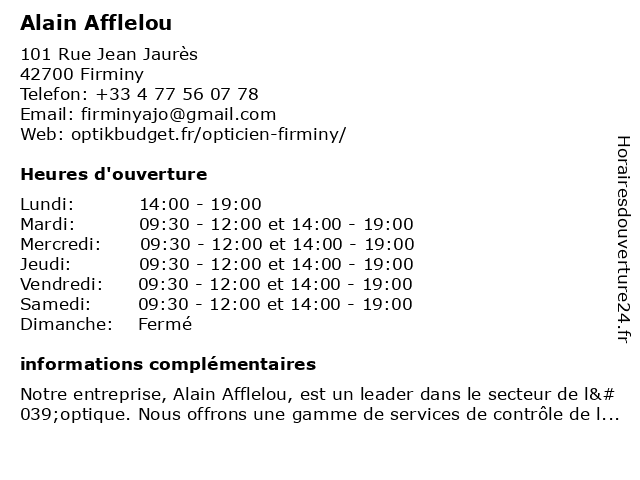 Alain Afflelou

101 Rue Jean Jaurès
42700 Firminy
Telefon: +33 4 77 56 07 78
Email: firminyajo@gmail.com
Web: optikbudget.fr/opticien-firminy/

Heures d'ouverture

| | |
|---|---|
| Lundi: | 14:00 - 19:00 |
| Mardi: | 09:30 - 12:00 et 14:00 - 19:00 |
| Mercredi: | 09:30 - 12:00 et 14:00 - 19:00 |
| Jeudi: | 09:30 - 12:00 et 14:00 - 19:00 |
| Vendredi: | 09:30 - 12:00 et 14:00 - 19:00 |
| Samedi: | 09:30 - 12:00 et 14:00 - 19:00 |
| Dimanche: | Fermé |

informations complémentaires

Notre entreprise, Alain Afflelou, est un leader dans le secteur de l&#039;optique. Nous offrons une gamme de services de contrôle de l...

Horairesdouverture24.fr